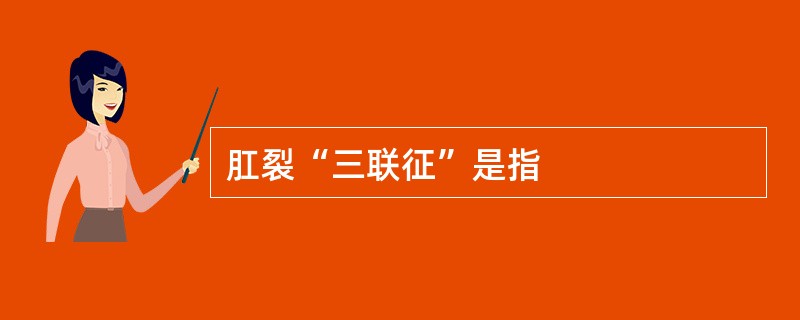 肛裂“三联征”是指